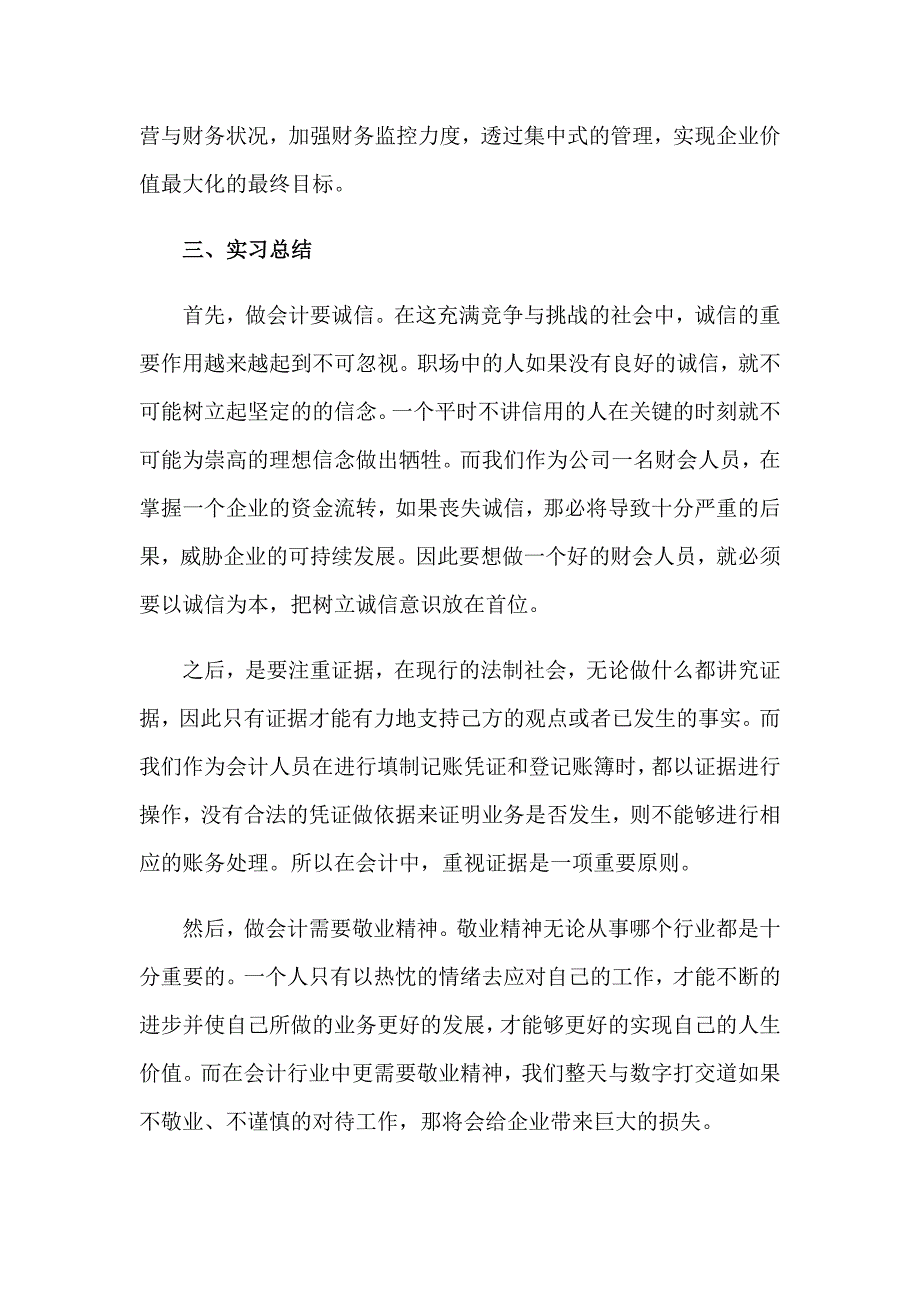 营与财务状况，加强财务监控力度，透过集中式的管理，实现企业价值最大化的最终目标。

三、实习总结

首先，做会计要诚信。在这充满竞争与挑战的社会中，诚信的重要作用越来越起到不可忽视。职场中的人如果没有良好的诚信，就不可能树立起坚定的的信念。一个平时不讲信用的人在关键的时刻就不可能为崇高的理想信念做出牺牲。而我们作为公司一名财会人员，在掌握一个企业的资金流转，如果丧失诚信，那必将导致十分严重的后果，威胁企业的可持续发展。因此要想做一个好的财会人员，就必须要以诚信为本，把树立诚信意识放在首位。

之后，是要注重证据，在现行的法制社会，无论做什么都讲究证据，因此只有证据才能有力地支持己方的观点或者已发生的事实。而我们作为会计人员在进行填制记账凭证和登记账簿时，都以证据进行操作，没有合法的凭证做依据来证明业务是否发生，则不能够进行相应的账务处理。所以在会计中，重视证据是一项重要原则。

然后，做会计需要敬业精神。敬业精神无论从事哪个行业都是十分重要的。一个人只有以热忱的情绪去应对自己的工作，才能不断的进步并使自己所做的业务更好的发展，才能够更好的实现自己的人生价值。而在会计行业中更需要敬业精神，我们整天与数字打交道如果不敬业、不谨慎的对待工作，那将会给企业带来巨大的损失。